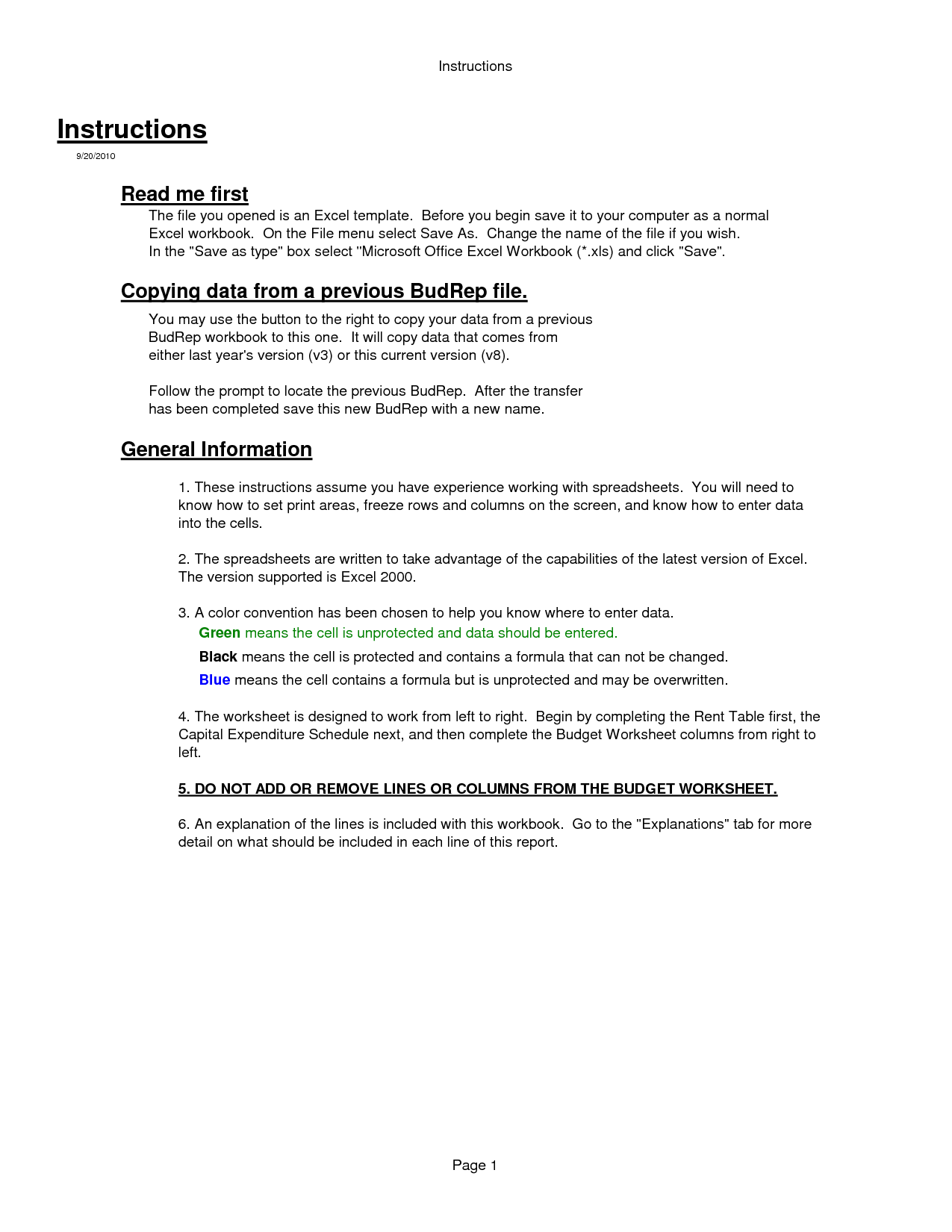 Instructions

Instructions

9/20/2010

Read me first

The file you opened is an Excel template. Before you begin save it to your computer as a normal Excel workbook. On the File menu select Save As. Change the name of the file if you wish. In the "Save as type" box select "Microsoft Office Excel Workbook (*.xls) and click "Save".

Copying data from a previous BudRep file.

You may use the button to the right to copy your data from a previous BudRep workbook to this one. It will copy data that comes from either last year's version (v3) or this current version (v8).

Follow the prompt to locate the previous BudRep. After the transfer has been completed save this new BudRep with a new name.

General Information

1. These instructions assume you have experience working with spreadsheets. You will need to know how to set print areas, freeze rows and columns on the screen, and know how to enter data into the cells.

2. The spreadsheets are written to take advantage of the capabilities of the latest version of Excel. The version supported is Excel 2000.

3. A color convention has been chosen to help you know where to enter data.

Green means the cell is unprotected and data should be entered.

Black means the cell is protected and contains a formula that can not be changed.

Blue means the cell contains a formula but is unprotected and may be overwritten.

4. The worksheet is designed to work from left to right. Begin by completing the Rent Table first, the Capital Expenditure Schedule next, and then complete the Budget Worksheet columns from right to left.

5. DO NOT ADD OR REMOVE LINES OR COLUMNS FROM THE BUDGET WORKSHEET.

6. An explanation of the lines is included with this workbook. Go to the "Explanations" tab for more detail on what should be included in each line of this report.

Page 1